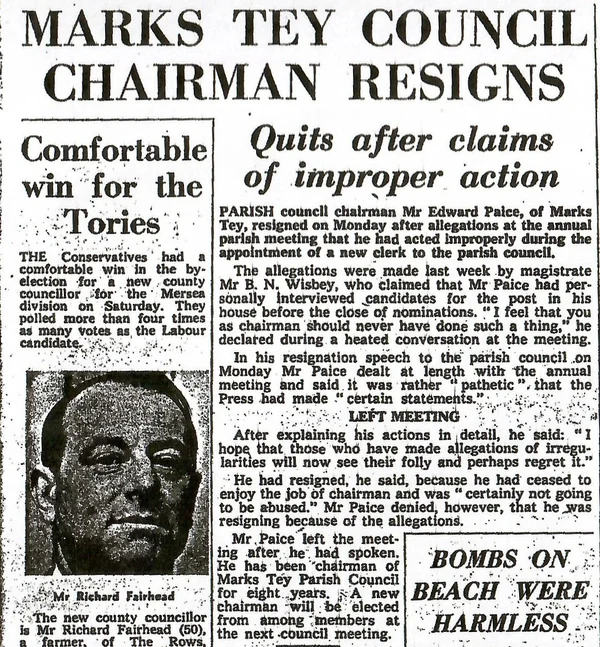 MARKS TEY COUNCIL CHAIRMAN RESIGNS

Comfortable win for the Tories

THE Conservatives had a comfortable win in the by-election for a new county councillor for the Mersea division on Saturday. They polled more than four times as many votes as the Labour candidate.

Mr Richard Fairhead

The new county councillor is Mr Richard Fairhead (50), a farmer, of The Rows,

Quits after claims of improper action

PARISH council chairman Mr Edward Paice, of Marks Tey, resigned on Monday after allegations at the annual parish meeting that he had acted improperly during the appointment of a new clerk to the parish council.

The allegations were made last week by magistrate Mr B. N. Wisbey, who claimed that Mr Paice had personally interviewed candidates for the post in his house before the close of nominations. "I feel that you as chairman should never have done such a thing," he declared during a heated conversation at the meeting.

In his resignation speech to the parish council on Monday Mr Paice dealt at length with the annual meeting and said it was rather "pathetic" that the Press had made "certain statements."

LEFT MEETING

After explaining his actions in detail, he said: "I hope that those who have made allegations of irregularities will now see their folly and perhaps regret it."

He had resigned, he said, because he had ceased to enjoy the job of chairman and was "certainly not going to be abused." Mr Paice denied, however, that he was resigning because of the allegations.

Mr Paice left the meeting after he had spoken. He has been chairman of Marks Tey Parish Council for eight years. A new chairman will be elected from among members at the next council meeting.

BOMBS ON BEACH WERE HARMLESS